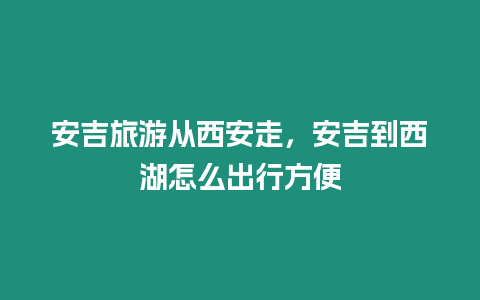 安吉旅游从西安走，安吉到西湖怎么出行方便